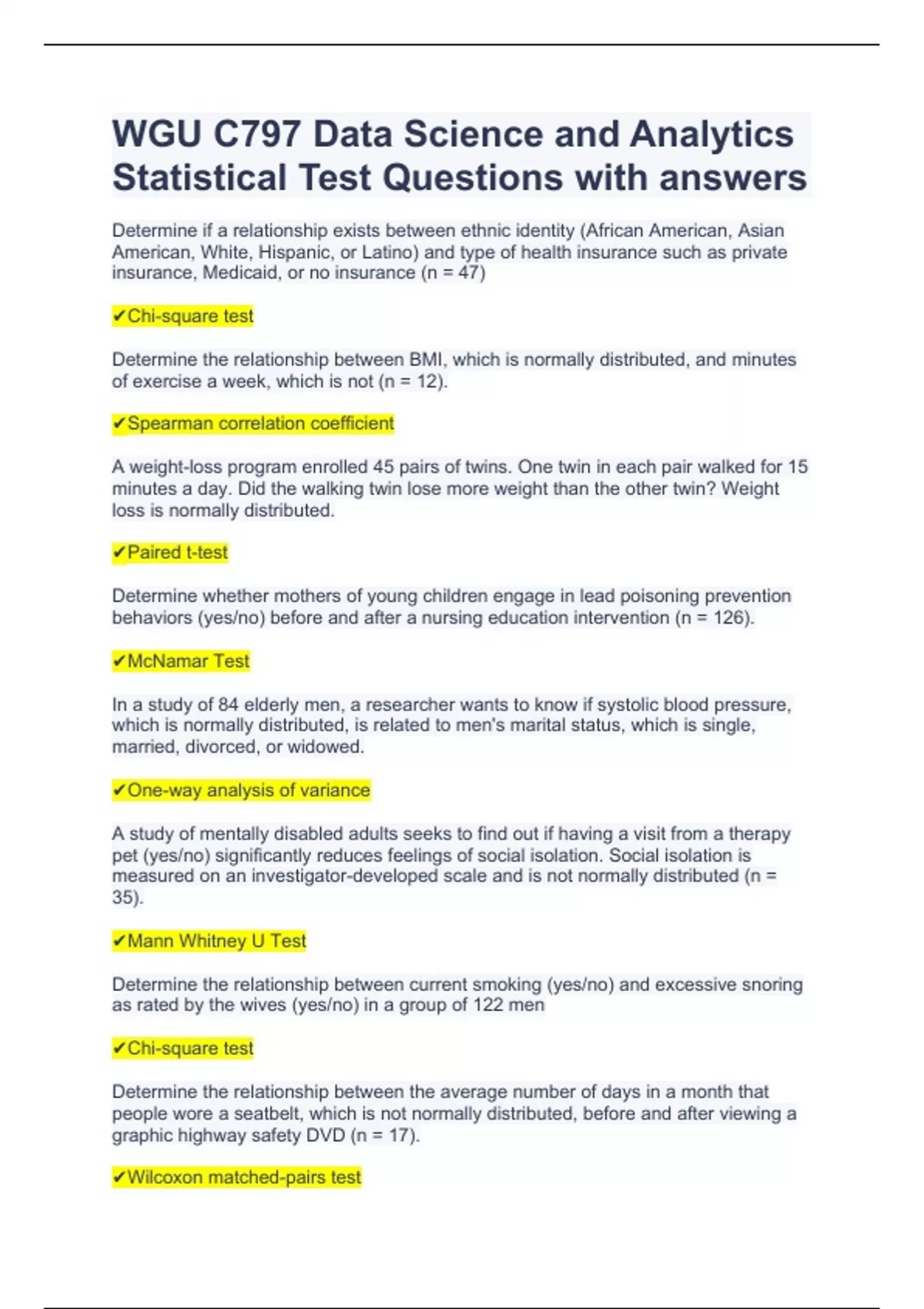 WGU C797 Data Science and Analytics Statistical Test Questions with answers

Determine if a relationship exists between ethnic identity (African American, Asian American, White, Hispanic, or Latino) and type of health insurance such as private insurance, Medicaid, or no insurance (n = 47)

✔Chi-square test

Determine the relationship between BMI, which is normally distributed, and minutes of exercise a week, which is not (n = 12).

✔Spearman correlation coefficient

A weight-loss program enrolled 45 pairs of twins. One twin in each pair walked for 15 minutes a day. Did the walking twin lose more weight than the other twin? Weight loss is normally distributed.

✔Paired t-test

Determine whether mothers of young children engage in lead poisoning prevention behaviors (yes/no) before and after a nursing education intervention (n = 126).

✔McNamar Test

In a study of 84 elderly men, a researcher wants to know if systolic blood pressure, which is normally distributed, is related to men's marital status, which is single, married, divorced, or widowed.

✔One-way analysis of variance

A study of mentally disabled adults seeks to find out if having a visit from a therapy pet (yes/no) significantly reduces feelings of social isolation. Social isolation is measured on an investigator-developed scale and is not normally distributed (n = 35).

✔Mann Whitney U Test

Determine the relationship between current smoking (yes/no) and excessive snoring as rated by the wives (yes/no) in a group of 122 men

✔Chi-square test

Determine the relationship between the average number of days in a month that people wore a seatbelt, which is not normally distributed, before and after viewing a graphic highway safety DVD (n = 17).

✔Wilcoxon matched-pairs test